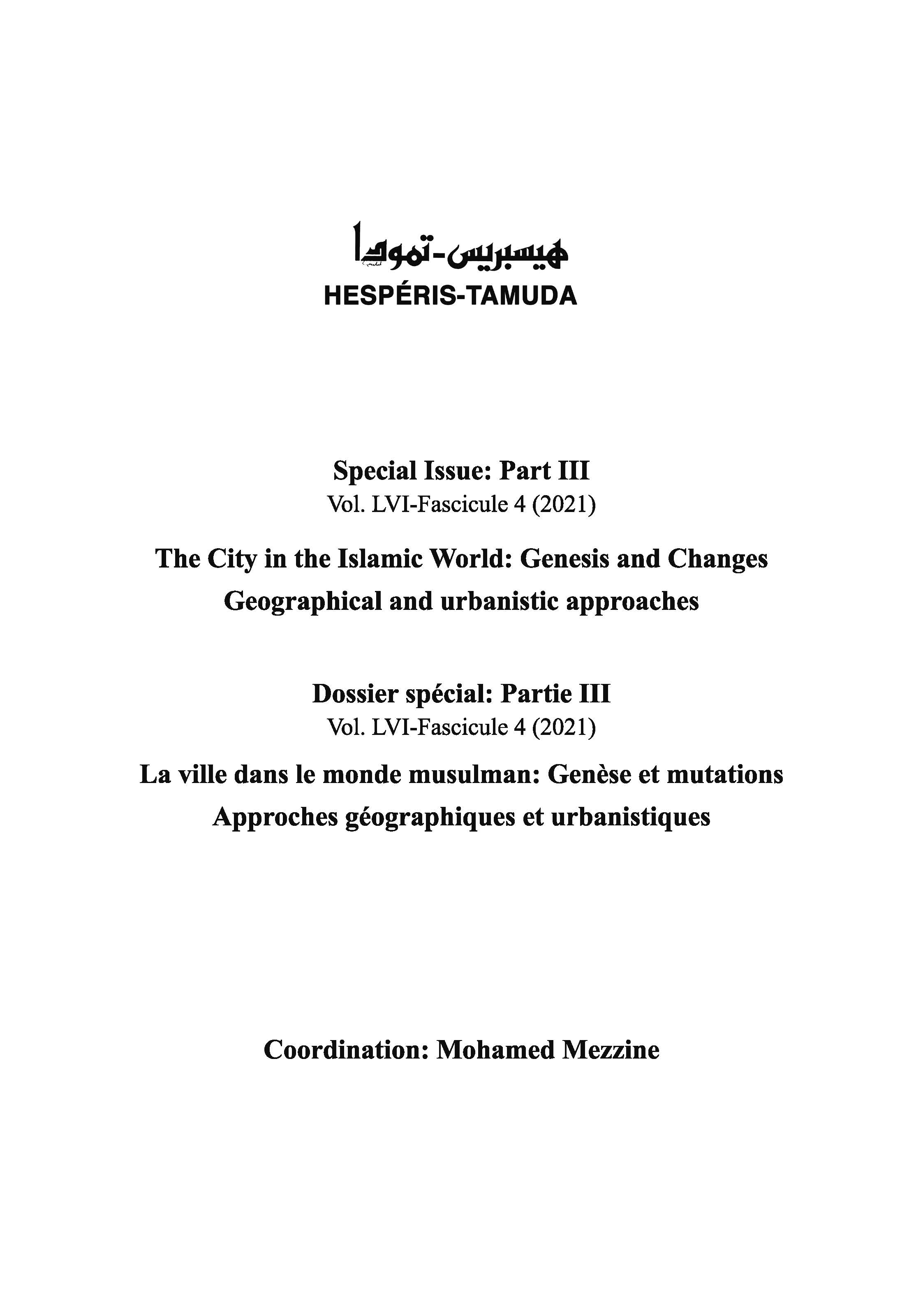 هيسبريس-تمودا
HESPÉRIS-TAMUDA

Special Issue: Part III
Vol. LVI-Fascicule 4 (2021)

The City in the Islamic World: Genesis and Changes
Geographical and urbanistic approaches

Dossier spécial: Partie III
Vol. LVI-Fascicule 4 (2021)

La ville dans le monde musulman: Genèse et mutations
Approches géographiques et urbanistiques

Coordination: Mohamed Mezzine